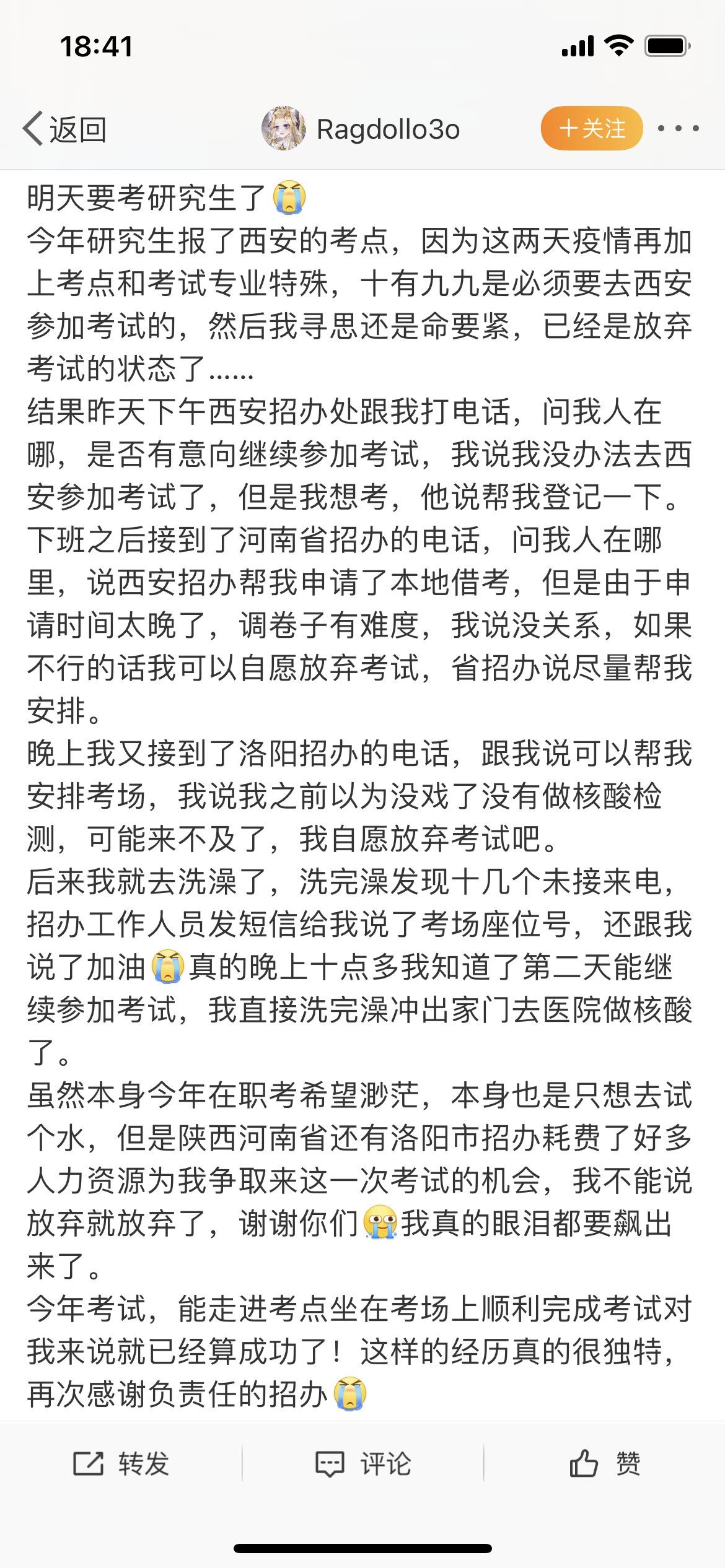 18:41

返回　Ragdollo3o　+关注

明天要考研究生了😭
今年研究生报了西安的考点，因为这两天疫情再加上考点和考试专业特殊，十有九九是必须要去西安参加考试的，然后我寻思还是命要紧，已经是放弃考试的状态了……
结果昨天下午西安招办处跟我打电话，问我人在哪，是否有意向继续参加考试，我说我没办法去西安参加考试了，但是我想考，他说帮我登记一下。
下班之后接到了河南省招办的电话，问我人在哪里，说西安招办帮我申请了本地借考，但是由于申请时间太晚了，调卷子有难度，我说没关系，如果不行的话我可以自愿放弃考试，省招办说尽量帮我安排。
晚上我又接到了洛阳招办的电话，跟我说可以帮我安排考场，我说我之前以为没戏了没有做核酸检测，可能来不及了，我自愿放弃考试吧。
后来我就去洗澡了，洗完澡发现十几个未接来电，招办工作人员发短信给我说了考场座位号，还跟我说了加油😭真的晚上十点多我知道了第二天能继续参加考试，我直接洗完澡冲出家门去医院做核酸了。
虽然本身今年在职考希望渺茫，本身也是只想去试个水，但是陕西河南省还有洛阳市招办耗费了好多人力资源为我争取来这一次考试的机会，我不能说放弃就放弃了，谢谢你们😭我真的眼泪都要飙出来了。
今年考试，能走进考点坐在考场上顺利完成考试对我来说就已经算成功了！这样的经历真的很独特，再次感谢负责任的招办😭

转发　评论　赞